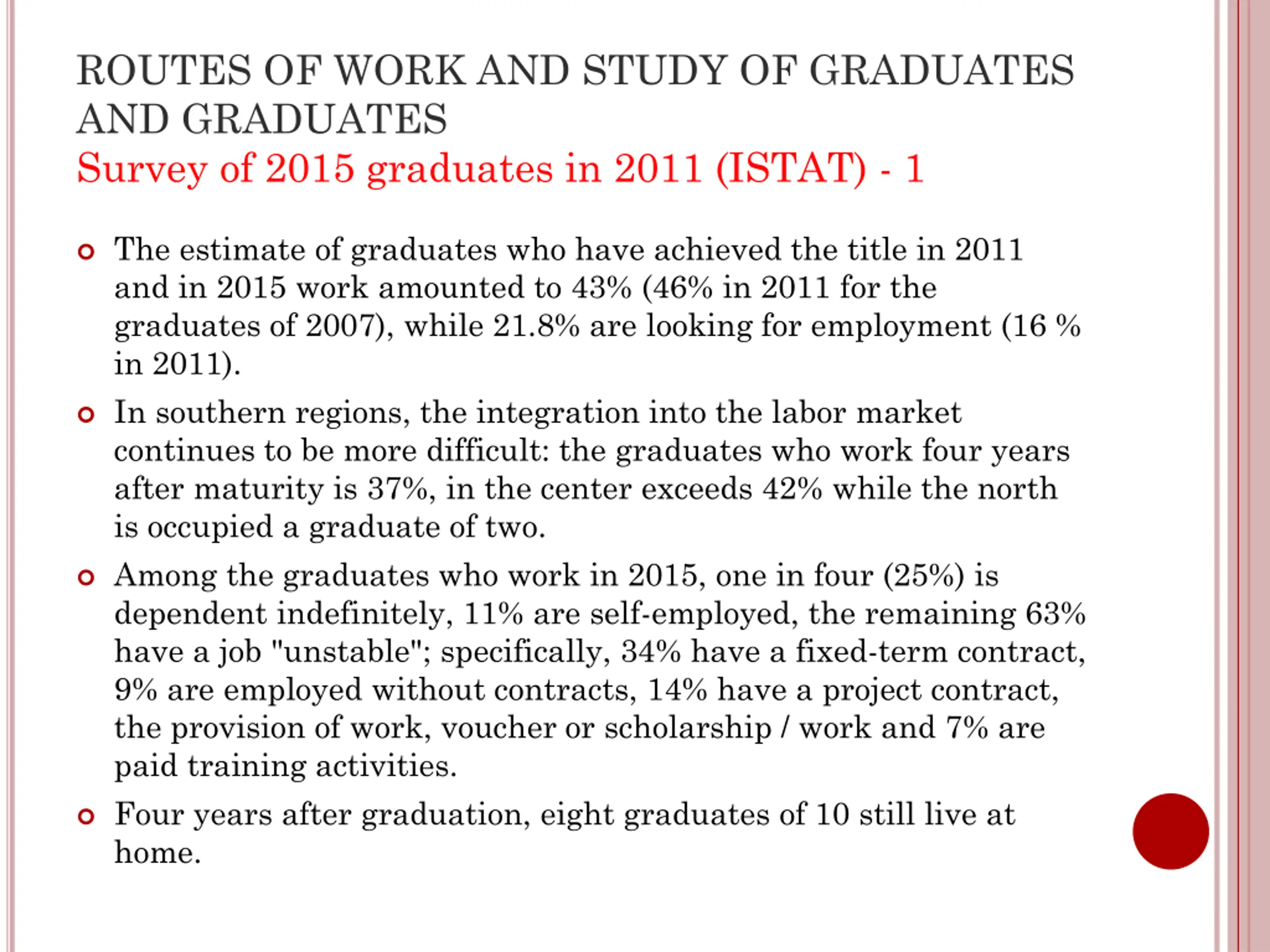 ROUTES OF WORK AND STUDY OF GRADUATES AND GRADUATES
Survey of 2015 graduates in 2011 (ISTAT) - 1

The estimate of graduates who have achieved the title in 2011 and in 2015 work amounted to 43% (46% in 2011 for the graduates of 2007), while 21.8% are looking for employment (16 % in 2011).

In southern regions, the integration into the labor market continues to be more difficult: the graduates who work four years after maturity is 37%, in the center exceeds 42% while the north is occupied a graduate of two.

Among the graduates who work in 2015, one in four (25%) is dependent indefinitely, 11% are self-employed, the remaining 63% have a job "unstable"; specifically, 34% have a fixed-term contract, 9% are employed without contracts, 14% have a project contract, the provision of work, voucher or scholarship / work and 7% are paid training activities.

Four years after graduation, eight graduates of 10 still live at home.